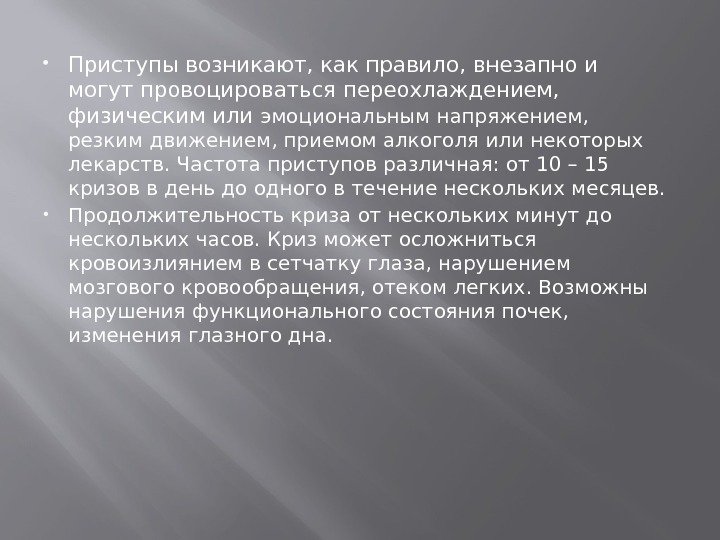 • Приступы возникают, как правило, внезапно и могут провоцироваться переохлаждением, физическим или эмоциональным напряжением, резким движением, приемом алкоголя или некоторых лекарств. Частота приступов различная: от 10 – 15 кризов в день до одного в течение нескольких месяцев.
• Продолжительность криза от нескольких минут до нескольких часов. Криз может осложниться кровоизлиянием в сетчатку глаза, нарушением мозгового кровообращения, отеком легких. Возможны нарушения функционального состояния почек, изменения глазного дна.